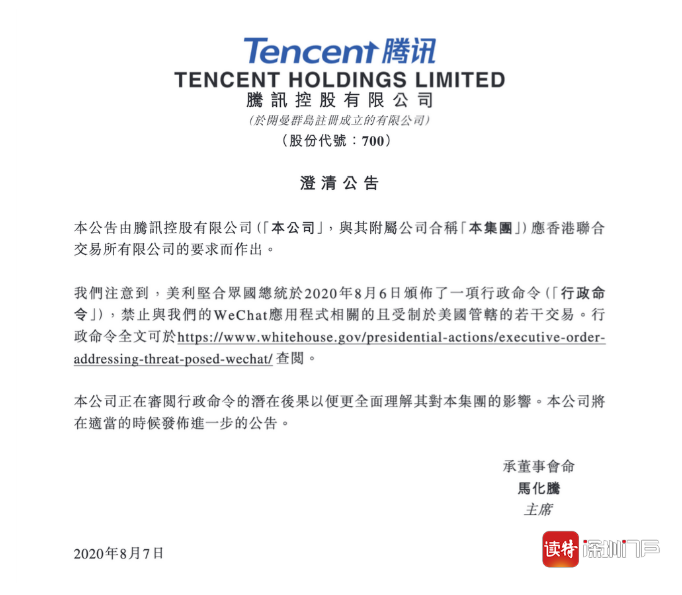 Tencent腾讯
TENCENT HOLDINGS LIMITED
騰訊控股有限公司
(於開曼群島註冊成立的有限公司)
(股份代號:700)

澄清公告

本公告由騰訊控股有限公司(「本公司」,與其附屬公司合稱「本集團」)應香港聯合交易所有限公司的要求而作出。

我們注意到,美利堅合眾國總統於2020年8月6日頒佈了一項行政命令(「行政命令」),禁止與我們的WeChat應用程式相關的且受制於美國管轄的若干交易。行政命令全文可於https://www.whitehouse.gov/presidential-actions/executive-order-addressing-threat-posed-wechat/查閱。

本公司正在審閱行政命令的潛在後果以便更全面理解其對本集團的影響。本公司將在適當的時候發佈進一步的公告。

承董事會命
馬化騰
主席

2020年8月7日

读特 深圳门户